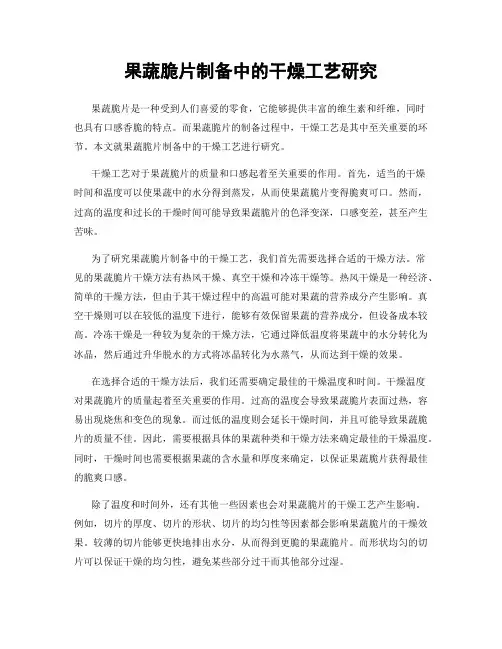 果蔬脆片制备中的干燥工艺研究

果蔬脆片是一种受到人们喜爱的零食，它能够提供丰富的维生素和纤维，同时也具有口感香脆的特点。而果蔬脆片的制备过程中，干燥工艺是其中至关重要的环节。本文就果蔬脆片制备中的干燥工艺进行研究。

干燥工艺对于果蔬脆片的质量和口感起着至关重要的作用。首先，适当的干燥时间和温度可以使果蔬中的水分得到蒸发，从而使果蔬脆片变得脆爽可口。然而，过高的温度和过长的干燥时间可能导致果蔬脆片的色泽变深，口感变差，甚至产生苦味。

为了研究果蔬脆片制备中的干燥工艺，我们首先需要选择合适的干燥方法。常见的果蔬脆片干燥方法有热风干燥、真空干燥和冷冻干燥等。热风干燥是一种经济、简单的干燥方法，但由于其干燥过程中的高温可能对果蔬的营养成分产生影响。真空干燥则可以在较低的温度下进行，能够有效保留果蔬的营养成分，但设备成本较高。冷冻干燥是一种较为复杂的干燥方法，它通过降低温度将果蔬中的水分转化为冰晶，然后通过升华脱水的方式将冰晶转化为水蒸气，从而达到干燥的效果。

在选择合适的干燥方法后，我们还需要确定最佳的干燥温度和时间。干燥温度对果蔬脆片的质量起着至关重要的作用。过高的温度会导致果蔬脆片表面过热，容易出现烧焦和变色的现象。而过低的温度则会延长干燥时间，并且可能导致果蔬脆片的质量不佳。因此，需要根据具体的果蔬种类和干燥方法来确定最佳的干燥温度。同时，干燥时间也需要根据果蔬的含水量和厚度来确定，以保证果蔬脆片获得最佳的脆爽口感。

除了温度和时间外，还有其他一些因素也会对果蔬脆片的干燥工艺产生影响。例如，切片的厚度、切片的形状、切片的均匀性等因素都会影响果蔬脆片的干燥效果。较薄的切片能够更快地排出水分，从而得到更脆的果蔬脆片。而形状均匀的切片可以保证干燥的均匀性，避免某些部分过干而其他部分过湿。